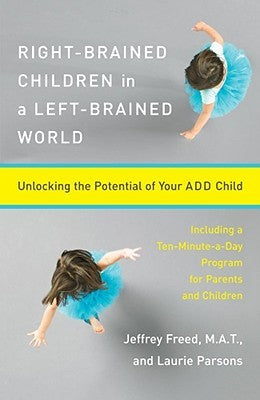 RIGHT-BRAINED CHILDREN in a LEFT-BRAINED WORLD

Unlocking the Potential of Your ADD Child

Including a Ten-Minute-a-Day Program for Parents and Children

Jeffrey Freed, M.A.T., and Laurie Parsons